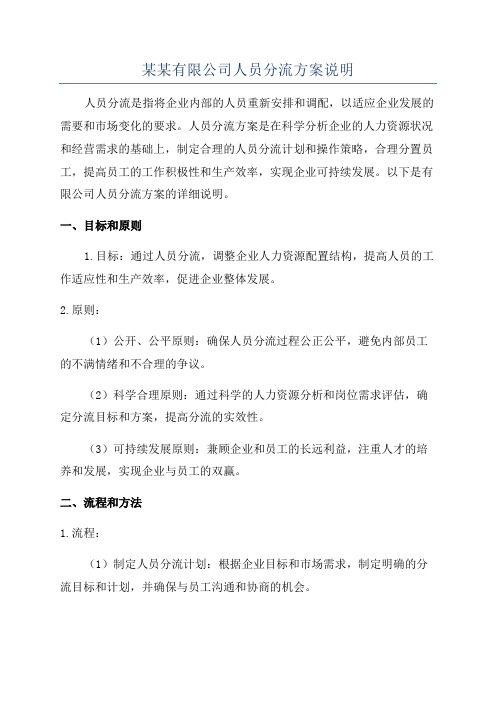 某某有限公司人员分流方案说明

人员分流是指将企业内部的人员重新安排和调配，以适应企业发展的需要和市场变化的要求。人员分流方案是在科学分析企业的人力资源状况和经营需求的基础上，制定合理的人员分流计划和操作策略，合理分置员工，提高员工的工作积极性和生产效率，实现企业可持续发展。以下是有限公司人员分流方案的详细说明。

一、目标和原则

1.目标：通过人员分流，调整企业人力资源配置结构，提高人员的工作适应性和生产效率，促进企业整体发展。

2.原则：

（1）公开、公平原则：确保人员分流过程公正公平，避免内部员工的不满情绪和不合理的争议。

（2）科学合理原则：通过科学的人力资源分析和岗位需求评估，确定分流目标和方案，提高分流的实效性。

（3）可持续发展原则：兼顾企业和员工的长远利益，注重人才的培养和发展，实现企业与员工的双赢。

二、流程和方法

1.流程：

（1）制定人员分流计划：根据企业目标和市场需求，制定明确的分流目标和计划，并确保与员工沟通和协商的机会。